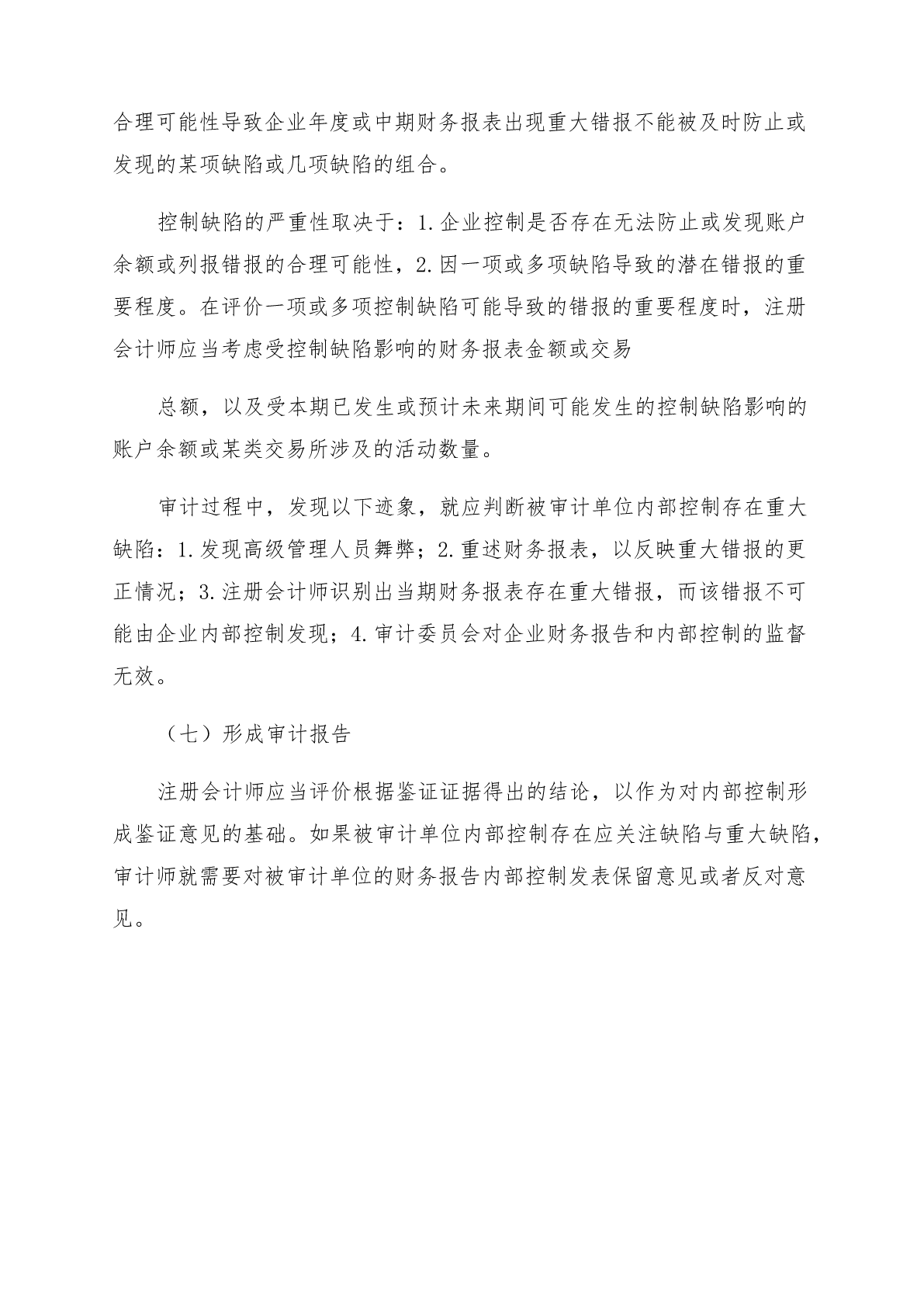 合理可能性导致企业年度或中期财务报表出现重大错报不能被及时防止或发现的某项缺陷或几项缺陷的组合。

控制缺陷的严重性取决于：1.企业控制是否存在无法防止或发现账户余额或列报错报的合理可能性，2.因一项或多项缺陷导致的潜在错报的重要程度。在评价一项或多项控制缺陷可能导致的错报的重要程度时，注册会计师应当考虑受控制缺陷影响的财务报表金额或交易

总额，以及受本期已发生或预计未来期间可能发生的控制缺陷影响的账户余额或某类交易所涉及的活动数量。

审计过程中，发现以下迹象，就应判断被审计单位内部控制存在重大缺陷：1.发现高级管理人员舞弊；2.重述财务报表，以反映重大错报的更正情况；3.注册会计师识别出当期财务报表存在重大错报，而该错报不可能由企业内部控制发现；4.审计委员会对企业财务报告和内部控制的监督无效。

（七）形成审计报告

注册会计师应当评价根据鉴证证据得出的结论，以作为对内部控制形成鉴证意见的基础。如果被审计单位内部控制存在应关注缺陷与重大缺陷，审计师就需要对被审计单位的财务报告内部控制发表保留意见或者反对意见。